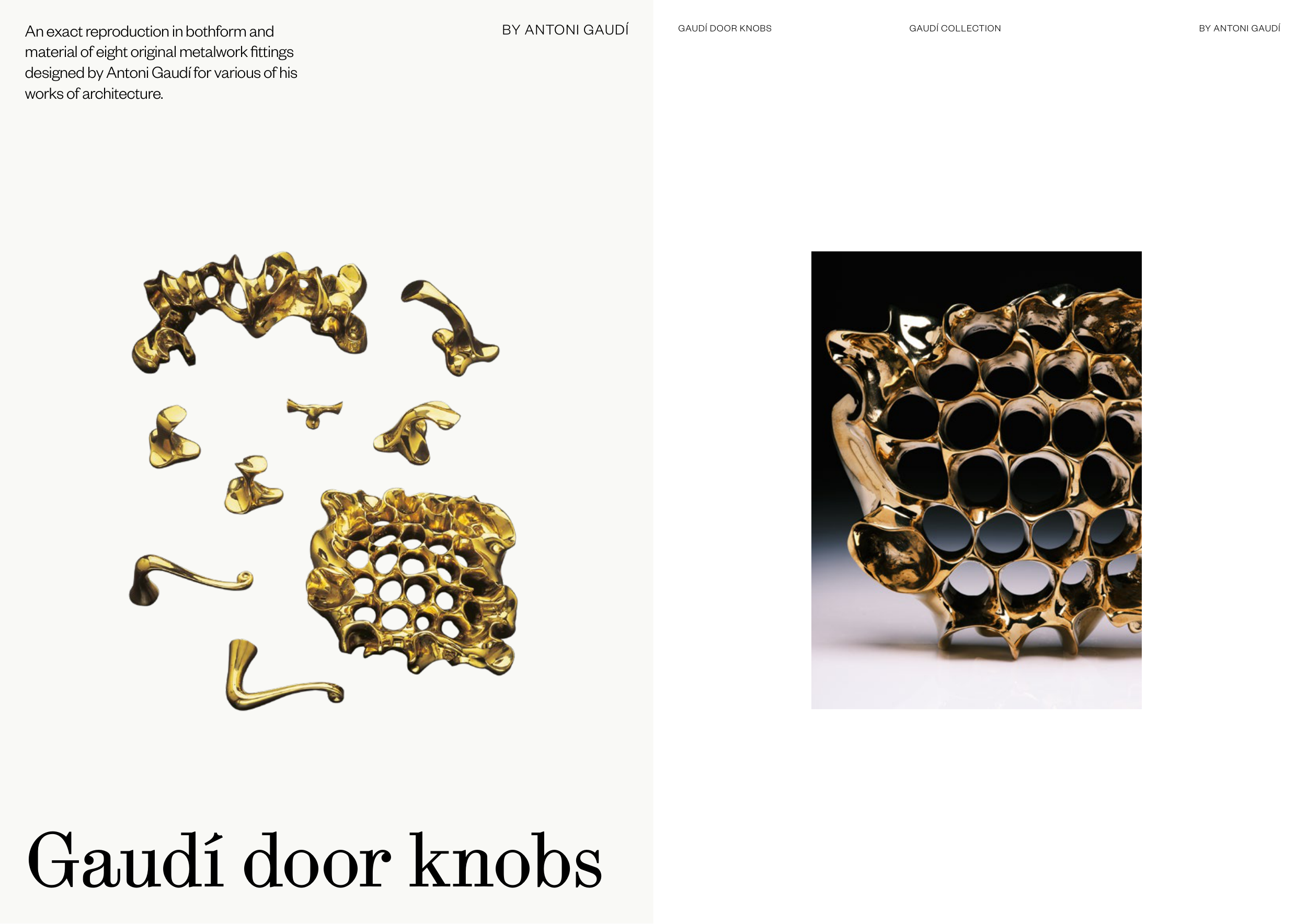 An exact reproduction in bothform and material of eight original metalwork fittings designed by Antoni Gaudí for various of his works of architecture.

BY ANTONI GAUDÍ

Gaudí door knobs

GAUDÍ DOOR KNOBS

GAUDÍ COLLECTION

BY ANTONI GAUDÍ